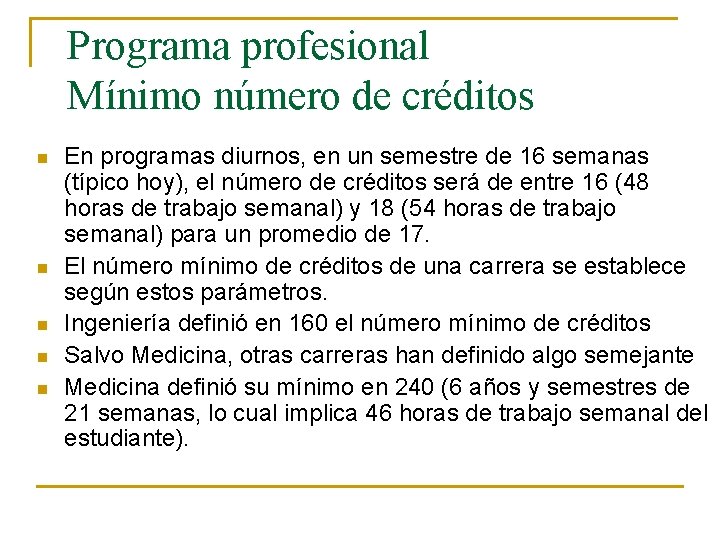 Programa profesional
Mínimo número de créditos

- En programas diurnos, en un semestre de 16 semanas (típico hoy), el número de créditos será de entre 16 (48 horas de trabajo semanal) y 18 (54 horas de trabajo semanal) para un promedio de 17.
- El número mínimo de créditos de una carrera se establece según estos parámetros.
- Ingeniería definió en 160 el número mínimo de créditos
- Salvo Medicina, otras carreras han definido algo semejante
- Medicina definió su mínimo en 240 (6 años y semestres de 21 semanas, lo cual implica 46 horas de trabajo semanal del estudiante).